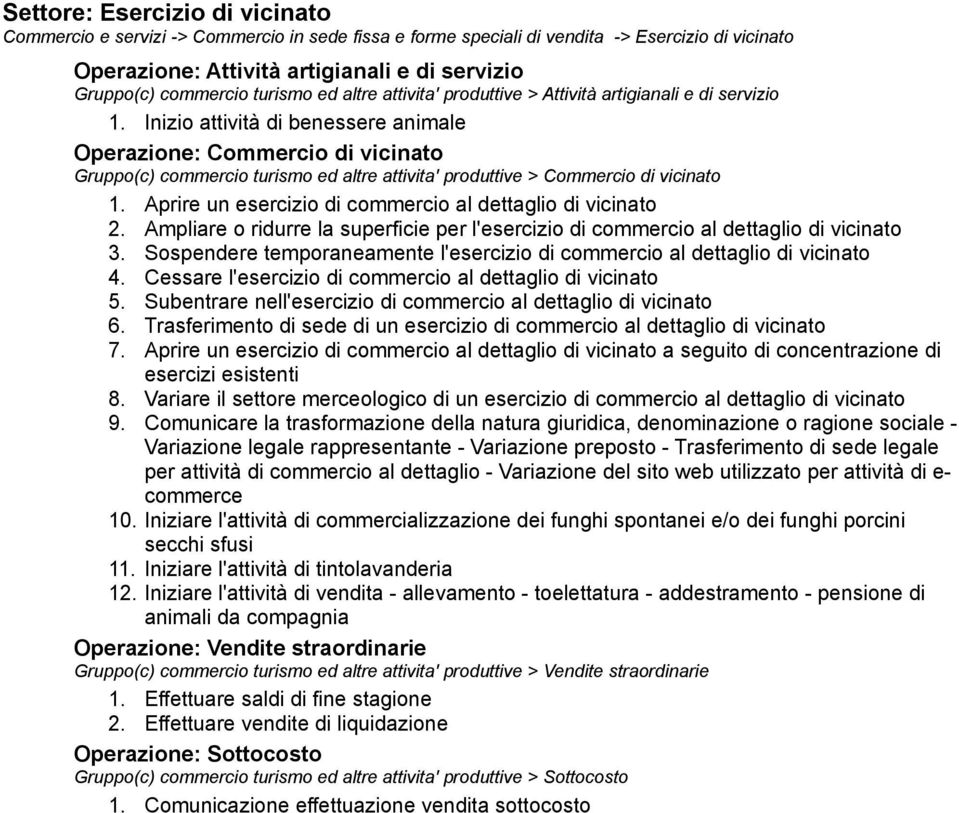 Settore: Esercizio di vicinato
Commercio e servizi -> Commercio in sede fissa e forme speciali di vendita -> Esercizio di vicinato

Operazione: Attività artigianali e di servizio
Gruppo(c) commercio turismo ed altre attivita' produttive > Attività artigianali e di servizio

1. Inizio attività di benessere animale

Operazione: Commercio di vicinato
Gruppo(c) commercio turismo ed altre attivita' produttive > Commercio di vicinato

1. Aprire un esercizio di commercio al dettaglio di vicinato
2. Ampliare o ridurre la superficie per l'esercizio di commercio al dettaglio di vicinato
3. Sospendere temporaneamente l'esercizio di commercio al dettaglio di vicinato
4. Cessare l'esercizio di commercio al dettaglio di vicinato
5. Subentrare nell'esercizio di commercio al dettaglio di vicinato
6. Trasferimento di sede di un esercizio di commercio al dettaglio di vicinato
7. Aprire un esercizio di commercio al dettaglio di vicinato a seguito di concentrazione di esercizi esistenti
8. Variare il settore merceologico di un esercizio di commercio al dettaglio di vicinato
9. Comunicare la trasformazione della natura giuridica, denominazione o ragione sociale - Variazione legale rappresentante - Variazione preposto - Trasferimento di sede legale per attività di commercio al dettaglio - Variazione del sito web utilizzato per attività di e-commerce
10. Iniziare l'attività di commercializzazione dei funghi spontanei e/o dei funghi porcini secchi sfusi
11. Iniziare l'attività di tintolavanderia
12. Iniziare l'attività di vendita - allevamento - toelettatura - addestramento - pensione di animali da compagnia

Operazione: Vendite straordinarie
Gruppo(c) commercio turismo ed altre attivita' produttive > Vendite straordinarie

1. Effettuare saldi di fine stagione
2. Effettuare vendite di liquidazione

Operazione: Sottocosto
Gruppo(c) commercio turismo ed altre attivita' produttive > Sottocosto

1. Comunicazione effettuazione vendita sottocosto